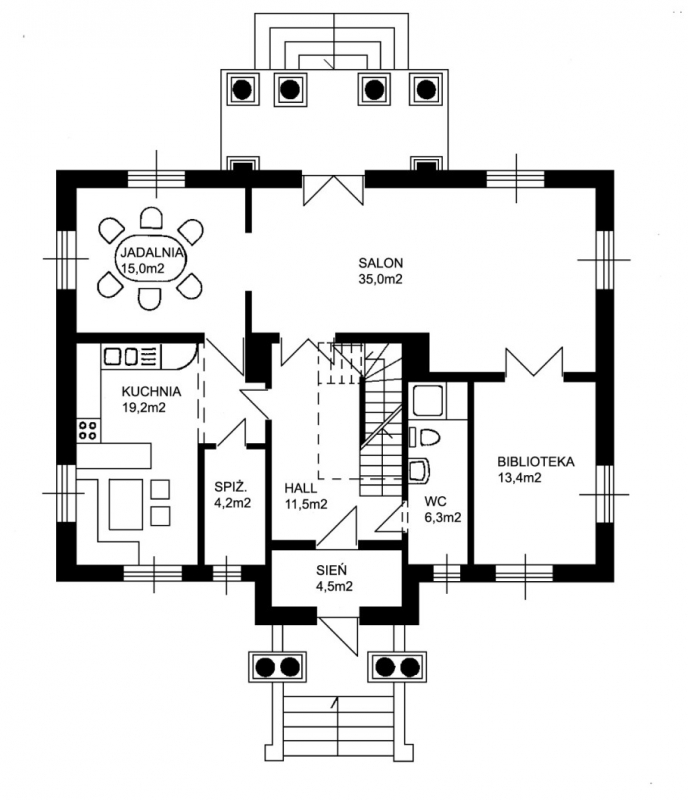 JADALNIA
15,0m2

SALON
35,0m2

KUCHNIA
19,2m2

SPIŻ.
4,2m2

HALL
11,5m2

WC
6,3m2

BIBLIOTEKA
13,4m2

SIEŃ
4,5m2